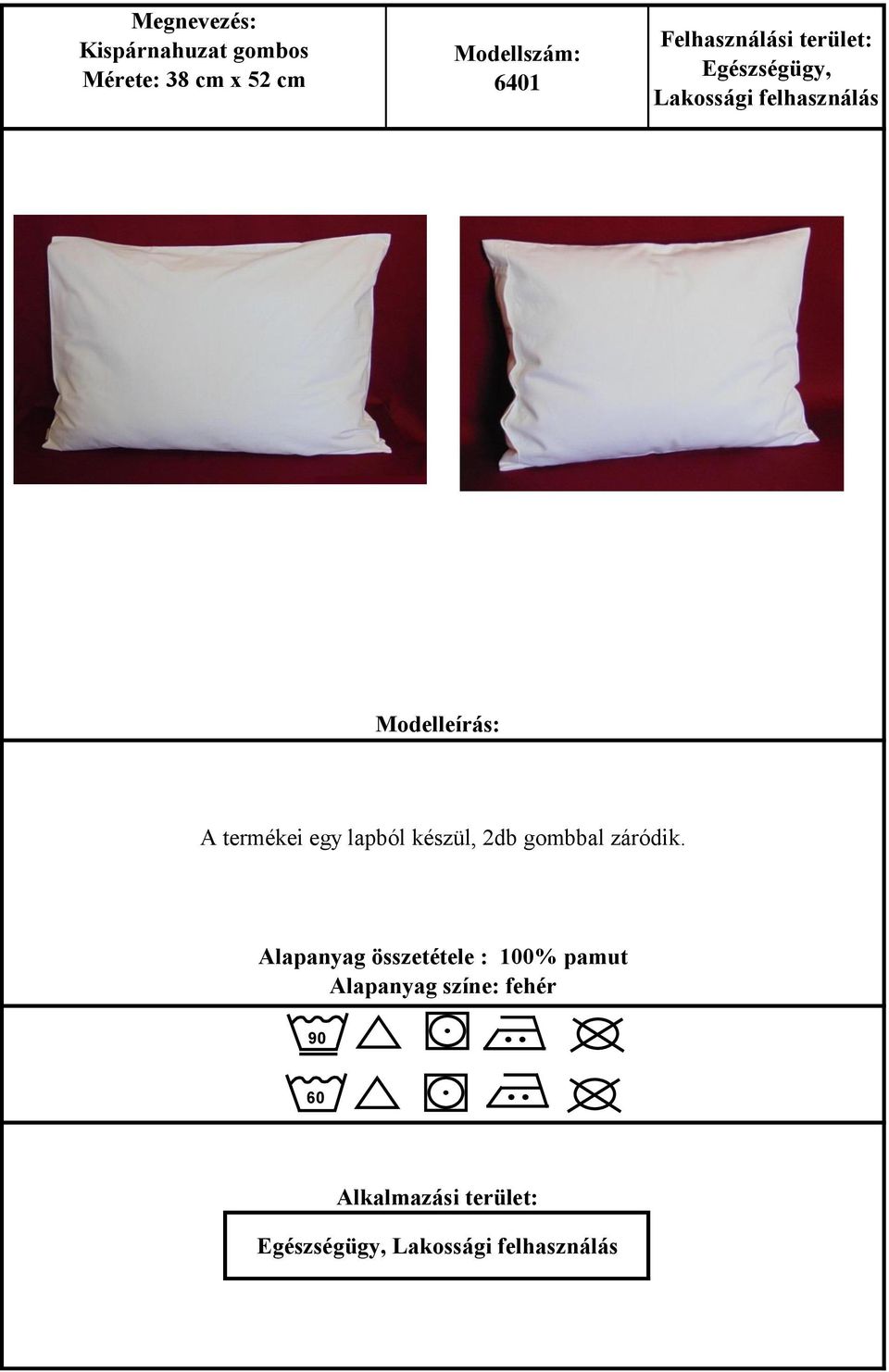 | Megnevezés: Kispárnahuzat gombos Mérete: 38 cm x 52 cm | Modellszám: 6401 | Felhasználási terület: Egészségügy, Lakossági felhasználás |
|---|---|---|

Modelleírás:

A termékei egy lapból készül, 2db gombbal záródik.

Alapanyag összetétele : 100% pamut
Alapanyag színe: fehér

90

60

Alkalmazási terület:

Egészségügy, Lakossági felhasználás